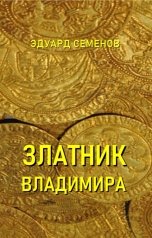 ЭДУАРД СЕМЕНОВ

ЗЛАТНИК ВЛАДИМИРА